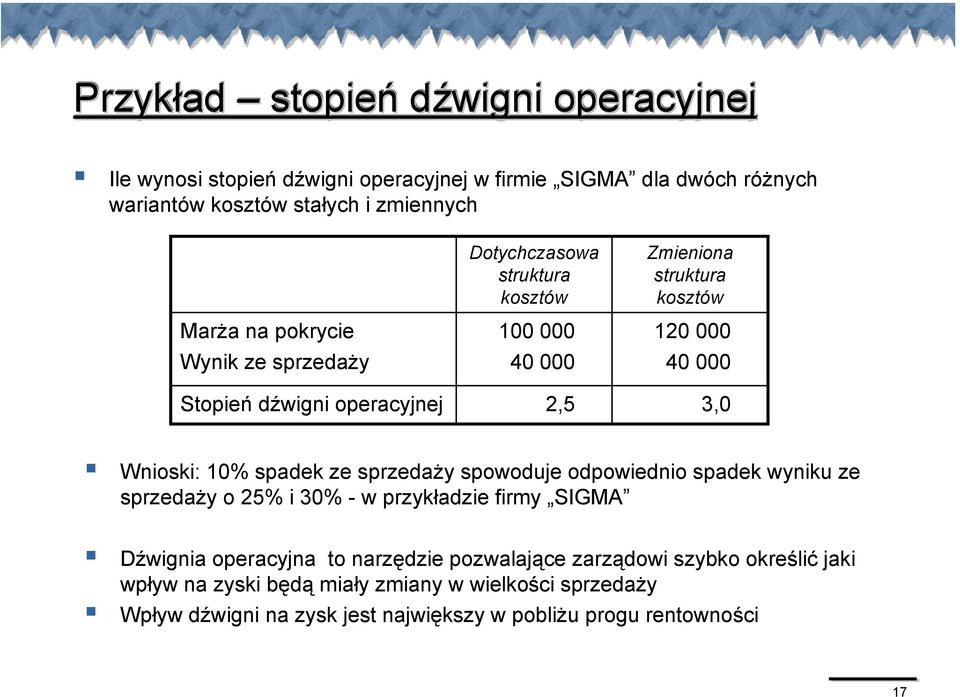 Przykład – stopień dźwigni operacyjnej

Ile wynosi stopień dźwigni operacyjnej w firmie „SIGMA” dla dwóch różnych wariantów kosztów stałych i zmiennych

| | Dotychczasowa struktura kosztów | Zmieniona struktura kosztów |
|---|---|---|
| Marża na pokrycie | 100 000 | 120 000 |
| Wynik ze sprzedaży | 40 000 | 40 000 |
| Stopień dźwigni operacyjnej | 2,5 | 3,0 |

Wnioski: 10% spadek ze sprzedaży spowoduje odpowiednio spadek wyniku ze sprzedaży o 25% i 30% - w przykładzie firmy „SIGMA”

Dźwignia operacyjna to narzędzie pozwalające zarządowi szybko określić jaki wpływ na zyski będą miały zmiany w wielkości sprzedaży

Wpływ dźwigni na zysk jest największy w pobliżu progu rentowności

17